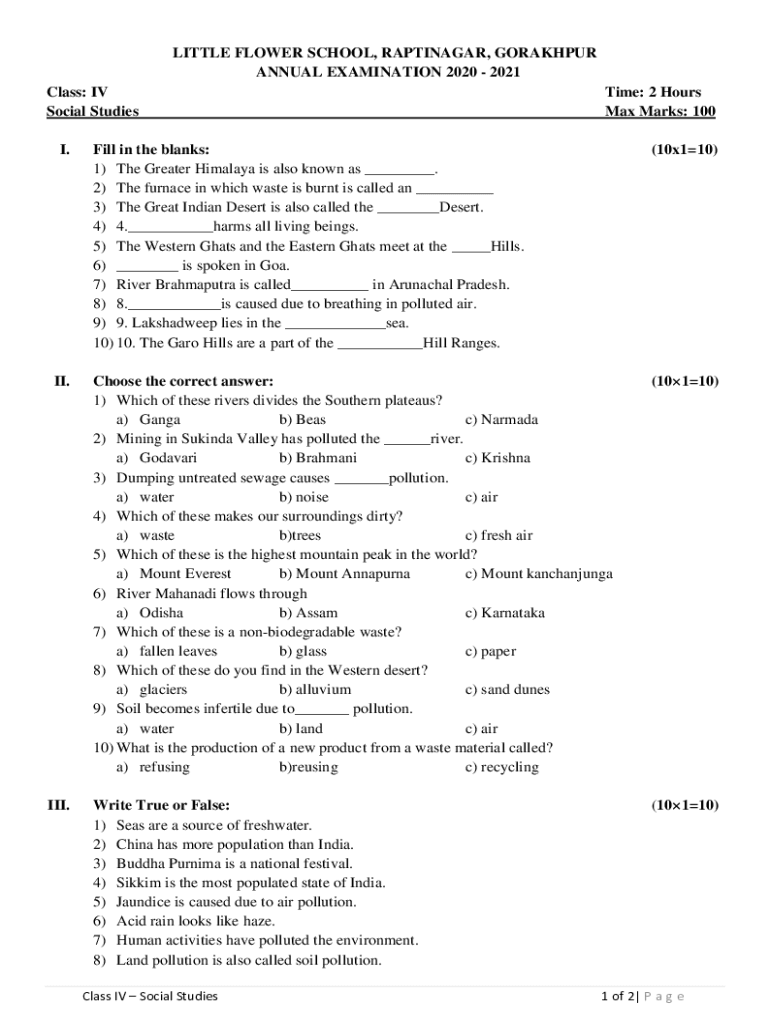 LITTLE FLOWER SCHOOL, RAPTINAGAR, GORAKHPUR
ANNUAL EXAMINATION 2020 - 2021

Class: IV
Time: 2 Hours
Social Studies
Max Marks: 100

I. Fill in the blanks: (10x1=10)
1) The Greater Himalaya is also known as _________.
2) The furnace in which waste is burnt is called an __________
3) The Great Indian Desert is also called the ________Desert.
4) 4.___________harms all living beings.
5) The Western Ghats and the Eastern Ghats meet at the _____Hills.
6) ________ is spoken in Goa.
7) River Brahmaputra is called__________ in Arunachal Pradesh.
8) 8.____________is caused due to breathing in polluted air.
9) 9. Lakshadweep lies in the _____________sea.
10) 10. The Garo Hills are a part of the ___________Hill Ranges.

II. Choose the correct answer: (10×1=10)
1) Which of these rivers divides the Southern plateaus?
a) Ganga b) Beas c) Narmada
2) Mining in Sukinda Valley has polluted the ______river.
a) Godavari b) Brahmani c) Krishna
3) Dumping untreated sewage causes _______pollution.
a) water b) noise c) air
4) Which of these makes our surroundings dirty?
a) waste b)trees c) fresh air
5) Which of these is the highest mountain peak in the world?
a) Mount Everest b) Mount Annapurna c) Mount kanchanjunga
6) River Mahanadi flows through
a) Odisha b) Assam c) Karnataka
7) Which of these is a non-biodegradable waste?
a) fallen leaves b) glass c) paper
8) Which of these do you find in the Western desert?
a) glaciers b) alluvium c) sand dunes
9) Soil becomes infertile due to_______ pollution.
a) water b) land c) air
10) What is the production of a new product from a waste material called?
a) refusing b)reusing c) recycling

III. Write True or False: (10×1=10)
1) Seas are a source of freshwater.
2) China has more population than India.
3) Buddha Purnima is a national festival.
4) Sikkim is the most populated state of India.
5) Jaundice is caused due to air pollution.
6) Acid rain looks like haze.
7) Human activities have polluted the environment.
8) Land pollution is also called soil pollution.

Class IV – Social Studies
1 of 2| P a g e